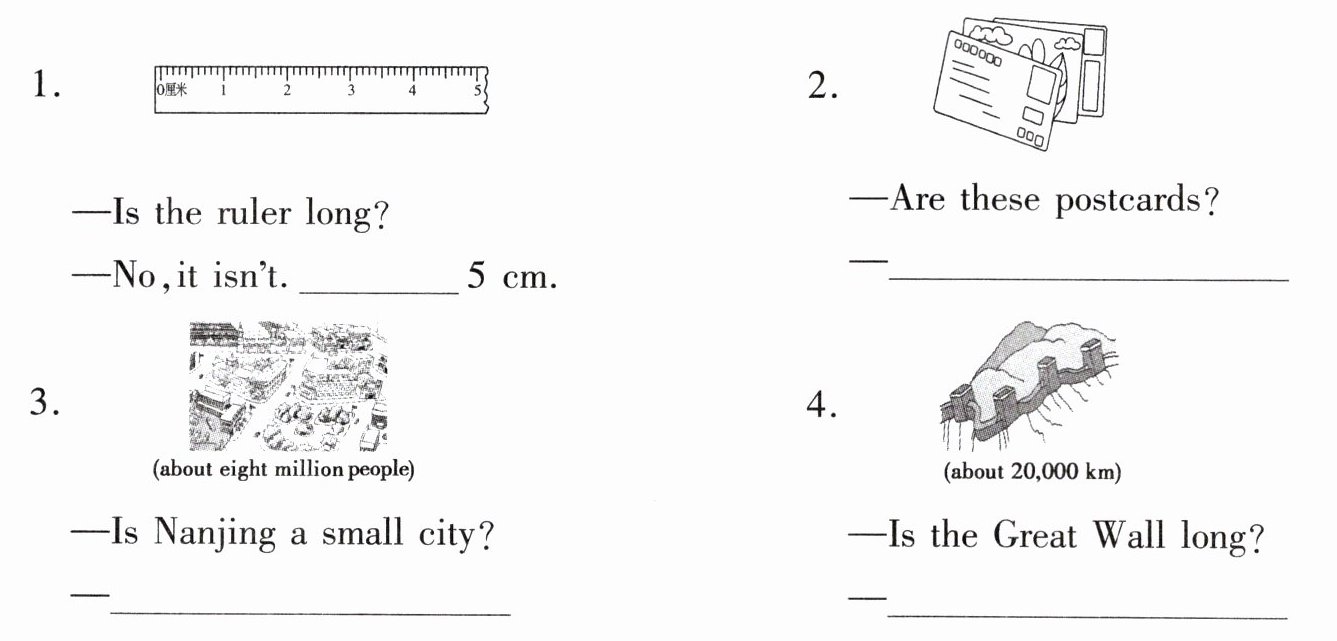 1.

0厘米 1 2 3 4 5

—Is the ruler long?

—No, it isn't. ____ 5 cm.

2.

—Are these postcards?

—____

3.

(about eight million people)

—Is Nanjing a small city?

—____

4.

(about 20,000 km)

—Is the Great Wall long?

—____